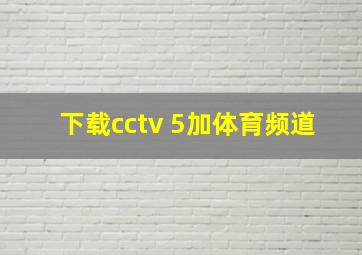 下载cctv 5加体育频道